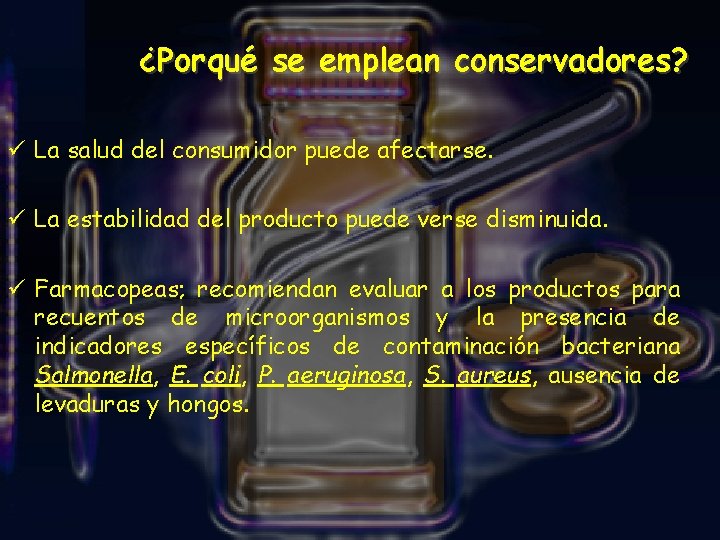 ¿Porqué se emplean conservadores?

✓ La salud del consumidor puede afectarse.

✓ La estabilidad del producto puede verse disminuida.

✓ Farmacopeas; recomiendan evaluar a los productos para recuentos de microorganismos y la presencia de indicadores específicos de contaminación bacteriana Salmonella, E. coli, P. aeruginosa, S. aureus, ausencia de levaduras y hongos.